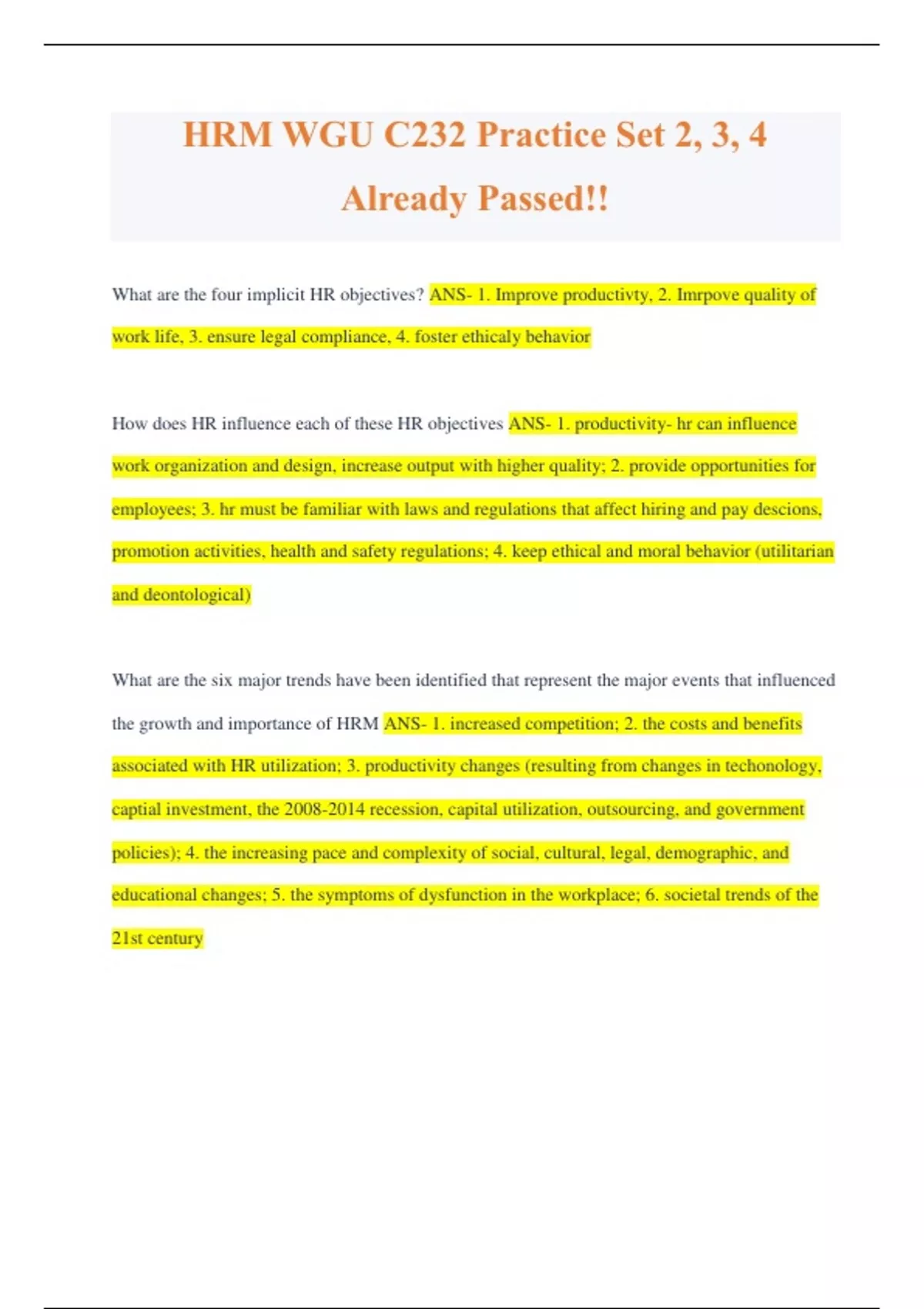 HRM WGU C232 Practice Set 2, 3, 4 Already Passed!!

What are the four implicit HR objectives? ANS- 1. Improve productivty, 2. Imrpove quality of work life, 3. ensure legal compliance, 4. foster ethicaly behavior

How does HR influence each of these HR objectives ANS- 1. productivity- hr can influence work organization and design, increase output with higher quality; 2. provide opportunities for employees; 3. hr must be familiar with laws and regulations that affect hiring and pay descions, promotion activities, health and safety regulations; 4. keep ethical and moral behavior (utilitarian and deontological)

What are the six major trends have been identified that represent the major events that influenced the growth and importance of HRM ANS- 1. increased competition; 2. the costs and benefits associated with HR utilization; 3. productivity changes (resulting from changes in techonology, captial investment, the 2008-2014 recession, capital utilization, outsourcing, and government policies); 4. the increasing pace and complexity of social, cultural, legal, demographic, and educational changes; 5. the symptoms of dysfunction in the workplace; 6. societal trends of the 21st century